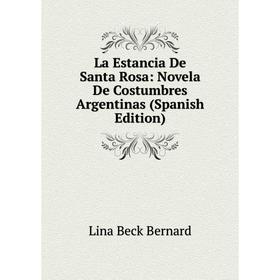 La Estancia De Santa Rosa: Novela De Costumbres Argentinas (Spanish Edition)

Lina Beck Bernard